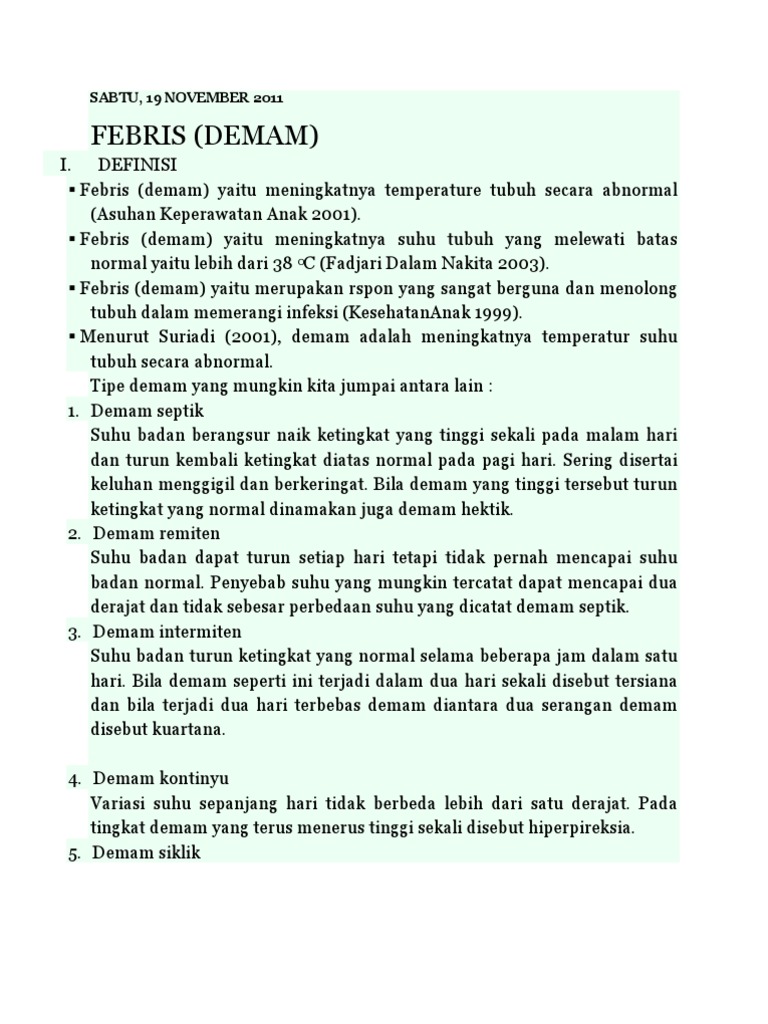 SABTU, 19 NOVEMBER 2011

FEBRIS (DEMAM)

I. DEFINISI

▪ Febris (demam) yaitu meningkatnya temperature tubuh secara abnormal (Asuhan Keperawatan Anak 2001).

▪ Febris (demam) yaitu meningkatnya suhu tubuh yang melewati batas normal yaitu lebih dari 38 °C (Fadjari Dalam Nakita 2003).

▪ Febris (demam) yaitu merupakan rspon yang sangat berguna dan menolong tubuh dalam memerangi infeksi (KesehatanAnak 1999).

▪ Menurut Suriadi (2001), demam adalah meningkatnya temperatur suhu tubuh secara abnormal.

Tipe demam yang mungkin kita jumpai antara lain :

1. Demam septik

Suhu badan berangsur naik ketingkat yang tinggi sekali pada malam hari dan turun kembali ketingkat diatas normal pada pagi hari. Sering disertai keluhan menggigil dan berkeringat. Bila demam yang tinggi tersebut turun ketingkat yang normal dinamakan juga demam hektik.

2. Demam remiten

Suhu badan dapat turun setiap hari tetapi tidak pernah mencapai suhu badan normal. Penyebab suhu yang mungkin tercatat dapat mencapai dua derajat dan tidak sebesar perbedaan suhu yang dicatat demam septik.

3. Demam intermiten

Suhu badan turun ketingkat yang normal selama beberapa jam dalam satu hari. Bila demam seperti ini terjadi dalam dua hari sekali disebut tersiana dan bila terjadi dua hari terbebas demam diantara dua serangan demam disebut kuartana.

4. Demam kontinyu

Variasi suhu sepanjang hari tidak berbeda lebih dari satu derajat. Pada tingkat demam yang terus menerus tinggi sekali disebut hiperpireksia.

5. Demam siklik